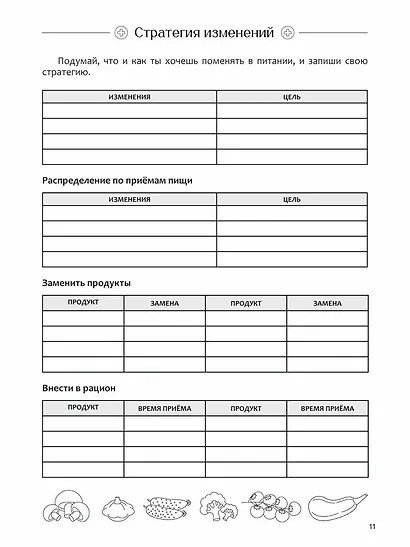 Стратегия изменений

Подумай, что и как ты хочешь поменять в питании, и запиши свою стратегию.

| ИЗМЕНЕНИЯ | ЦЕЛЬ |
|---|---|
| | |
| | |
| | |
| | |

Распределение по приёмам пищи

| ИЗМЕНЕНИЯ | ЦЕЛЬ |
|---|---|
| | |
| | |
| | |
| | |

Заменить продукты

| ПРОДУКТ | ЗАМЕНА | ПРОДУКТ | ЗАМЕНА |
|---|---|---|---|
| | | | |
| | | | |
| | | | |
| | | | |

Внести в рацион

| ПРОДУКТ | ВРЕМЯ ПРИЁМА | ПРОДУКТ | ВРЕМЯ ПРИЁМА |
|---|---|---|---|
| | | | |
| | | | |
| | | | |
| | | | |

11